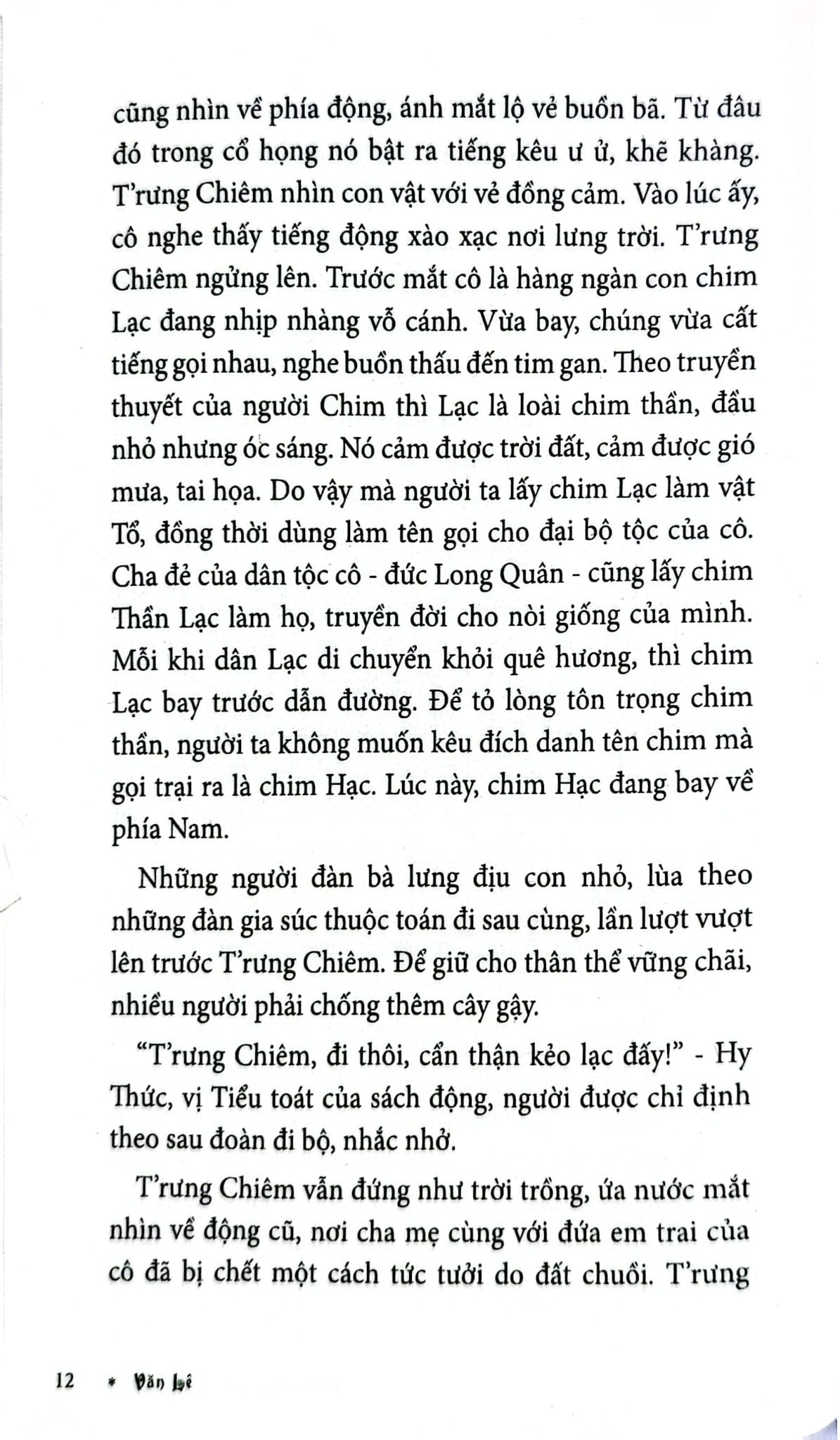 cũng nhìn về phía động, ánh mắt lộ vẻ buồn bã. Từ đâu đó trong cổ họng nó bật ra tiếng kêu ư ử, khẽ khàng. T'rưng Chiêm nhìn con vật với vẻ đồng cảm. Vào lúc ấy, cô nghe thấy tiếng động xào xạc nơi lưng trời. T'rưng Chiêm ngửng lên. Trước mắt cô là hàng ngàn con chim Lạc đang nhịp nhàng vỗ cánh. Vừa bay, chúng vừa cất tiếng gọi nhau, nghe buồn thấu đến tim gan. Theo truyền thuyết của người Chim thì Lạc là loài chim thần, đầu nhỏ nhưng óc sáng. Nó cảm được trời đất, cảm được gió mưa, tai họa. Do vậy mà người ta lấy chim Lạc làm vật Tổ, đồng thời dùng làm tên gọi cho đại bộ tộc của cô. Cha đẻ của dân tộc cô - đức Long Quân - cũng lấy chim Thần Lạc làm họ, truyền đời cho nòi giống của mình. Mỗi khi dân Lạc di chuyển khỏi quê hương, thì chim Lạc bay trước dẫn đường. Để tỏ lòng tôn trọng chim thần, người ta không muốn kêu đích danh tên chim mà gọi trại ra là chim Hạc. Lúc này, chim Hạc đang bay về phía Nam.

Những người đàn bà lưng địu con nhỏ, lùa theo những đàn gia súc thuộc toán đi sau cùng, lần lượt vượt lên trước T'rưng Chiêm. Để giữ cho thân thể vững chãi, nhiều người phải chống thêm cây gậy.

"T'rưng Chiêm, đi thôi, cẩn thận kẻo lạc đấy!" - Hy Thức, vị Tiểu toát của sách động, người được chỉ định theo sau đoàn đi bộ, nhắc nhở.

T'rưng Chiêm vẫn đứng như trời trồng, ứa nước mắt nhìn về động cũ, nơi cha mẹ cùng với đứa em trai của cô đã bị chết một cách tức tưởi do đất chuồi. T'rưng

12 * Văn Lê